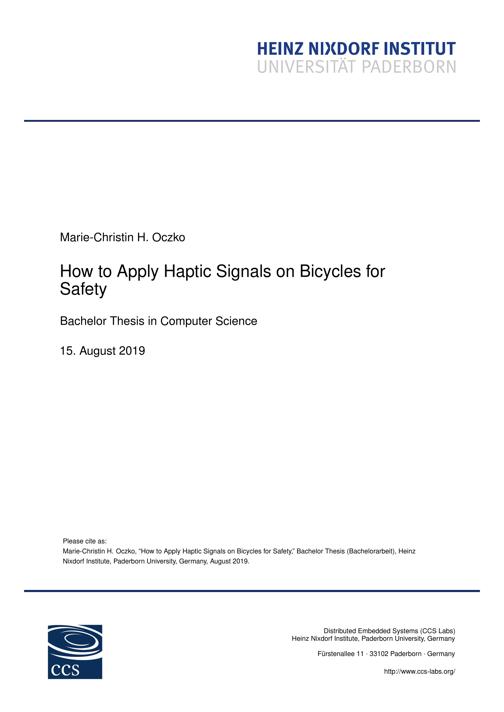 HEINZ NIXDORF INSTITUT
UNIVERSITÄT PADERBORN

Marie-Christin H. Oczko

How to Apply Haptic Signals on Bicycles for Safety

Bachelor Thesis in Computer Science

15. August 2019

Please cite as:
Marie-Christin H. Oczko, "How to Apply Haptic Signals on Bicycles for Safety," Bachelor Thesis (Bachelorarbeit), Heinz Nixdorf Institute, Paderborn University, Germany, August 2019.

CCS

Distributed Embedded Systems (CCS Labs)
Heinz Nixdorf Institute, Paderborn University, Germany

Fürstenallee 11 · 33102 Paderborn · Germany

http://www.ccs-labs.org/